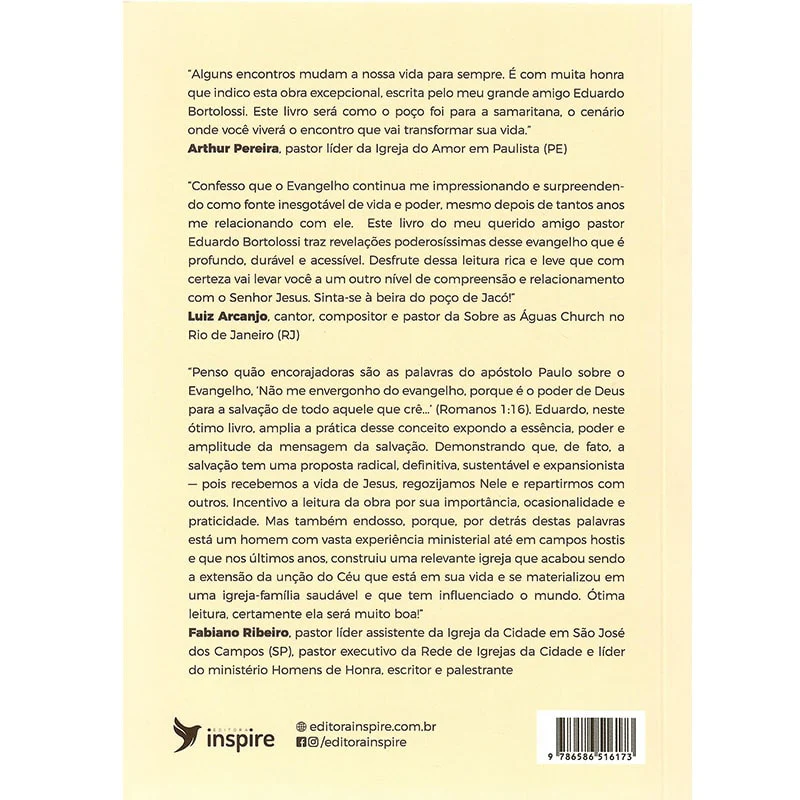 "Alguns encontros mudam a nossa vida para sempre. É com muita honra que indico esta obra excepcional, escrita pelo meu grande amigo Eduardo Bortolossi. Este livro será como o poço foi para a samaritana, o cenário onde você viverá o encontro que vai transformar sua vida."
Arthur Pereira, pastor líder da Igreja do Amor em Paulista (PE)

"Confesso que o Evangelho continua me impressionando e surpreendendo como fonte inesgotável de vida e poder, mesmo depois de tantos anos me relacionando com ele. Este livro do meu querido amigo pastor Eduardo Bortolossi traz revelações poderosíssimas desse evangelho que é profundo, durável e acessível. Desfrute dessa leitura rica e leve que com certeza vai levar você a um outro nível de compreensão e relacionamento com o Senhor Jesus. Sinta-se à beira do poço de Jacó!"
Luiz Arcanjo, cantor, compositor e pastor da Sobre as Águas Church no Rio de Janeiro (RJ)

"Penso quão encorajadoras são as palavras do apóstolo Paulo sobre o Evangelho, 'Não me envergonho do evangelho, porque é o poder de Deus para a salvação de todo aquele que crê...' (Romanos 1:16). Eduardo, neste ótimo livro, amplia a prática desse conceito expondo a essência, poder e amplitude da mensagem da salvação. Demonstrando que, de fato, a salvação tem uma proposta radical, definitiva, sustentável e expansionista — pois recebemos a vida de Jesus, regozijamos Nele e repartirmos com outros. Incentivo a leitura da obra por sua importância, ocasionalidade e praticidade. Mas também endosso, porque, por detrás destas palavras está um homem com vasta experiência ministerial até em campos hostis e que nos últimos anos, construiu uma relevante igreja que acabou sendo a extensão da unção do Céu que está em sua vida e se materializou em uma igreja-família saudável e que tem influenciado o mundo. Ótima leitura, certamente ela será muito boa!"
Fabiano Ribeiro, pastor líder assistente da Igreja da Cidade em São José dos Campos (SP), pastor executivo da Rede de Igrejas da Cidade e líder do ministério Homens de Honra, escritor e palestrante

EDITORA
inspire

editorainspire.com.br
/editorainspire

9 786586 516173